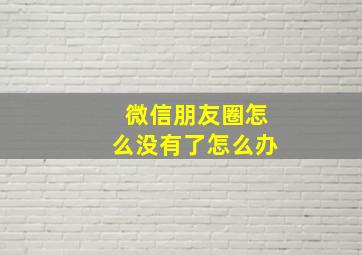 微信朋友圈怎么没有了怎么办